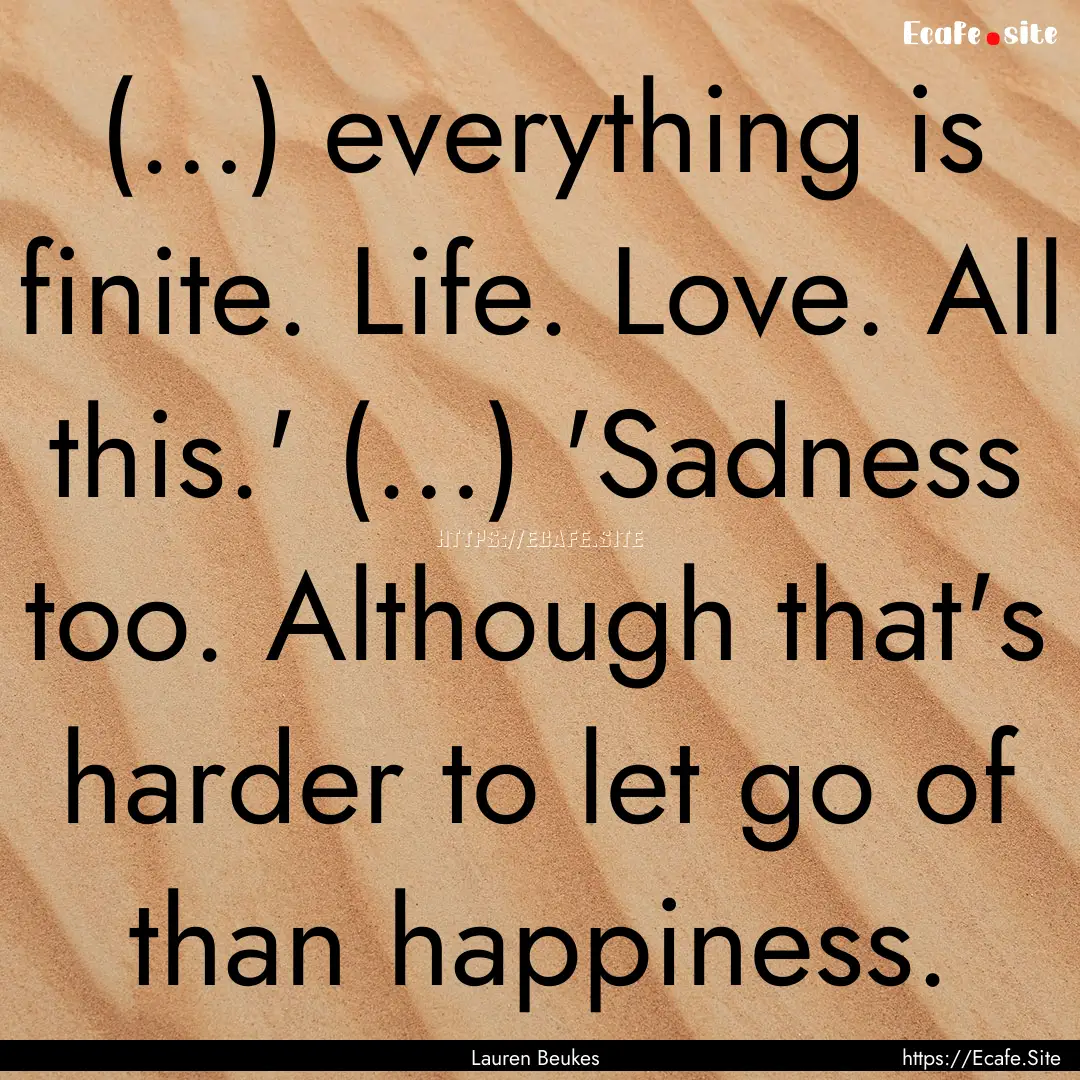 Ecafe.site

(...) everything is finite. Life. Love. All this.' (...) 'Sadness too. Although that's harder to let go of than happiness.

HTTPS://ECAFE.SITE

Lauren Beukes

https://Ecafe.Site